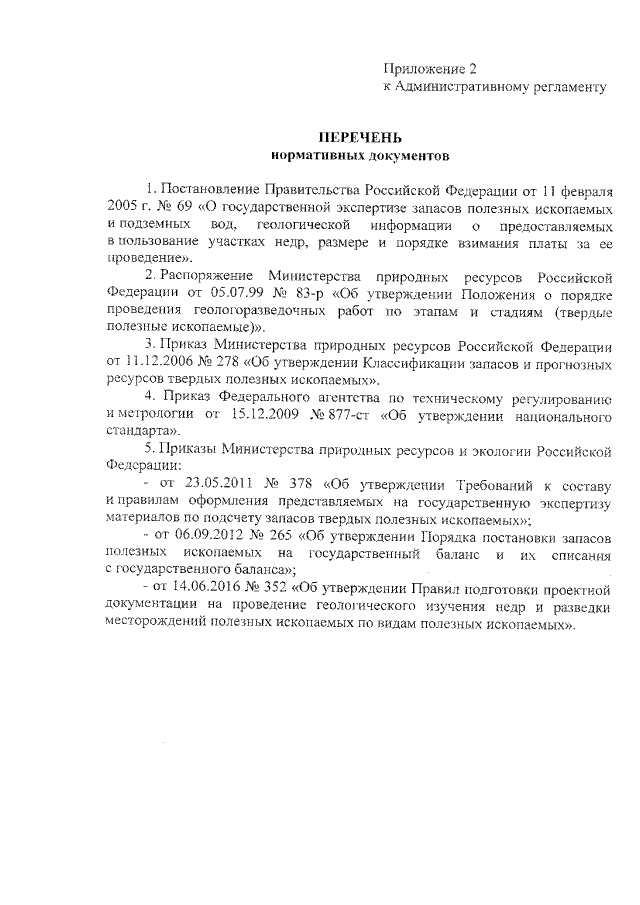 Приложение 2
к Административному регламенту

ПЕРЕЧЕНЬ
нормативных документов

1. Постановление Правительства Российской Федерации от 11 февраля 2005 г. № 69 «О государственной экспертизе запасов полезных ископаемых и подземных вод, геологической информации о предоставляемых в пользование участках недр, размере и порядке взимания платы за ее проведение».

2. Распоряжение Министерства природных ресурсов Российской Федерации от 05.07.99 № 83-р «Об утверждении Положения о порядке проведения геологоразведочных работ по этапам и стадиям (твердые полезные ископаемые)».

3. Приказ Министерства природных ресурсов Российской Федерации от 11.12.2006 № 278 «Об утверждении Классификации запасов и прогнозных ресурсов твердых полезных ископаемых».

4. Приказ Федерального агентства по техническому регулированию и метрологии от 15.12.2009 № 877-ст «Об утверждении национального стандарта».

5. Приказы Министерства природных ресурсов и экологии Российской Федерации:

- от 23.05.2011 № 378 «Об утверждении Требований к составу и правилам оформления представляемых на государственную экспертизу материалов по подсчету запасов твердых полезных ископаемых»;

- от 06.09.2012 № 265 «Об утверждении Порядка постановки запасов полезных ископаемых на государственный баланс и их списания с государственного баланса»;

- от 14.06.2016 № 352 «Об утверждении Правил подготовки проектной документации на проведение геологического изучения недр и разведки месторождений полезных ископаемых по видам полезных ископаемых».